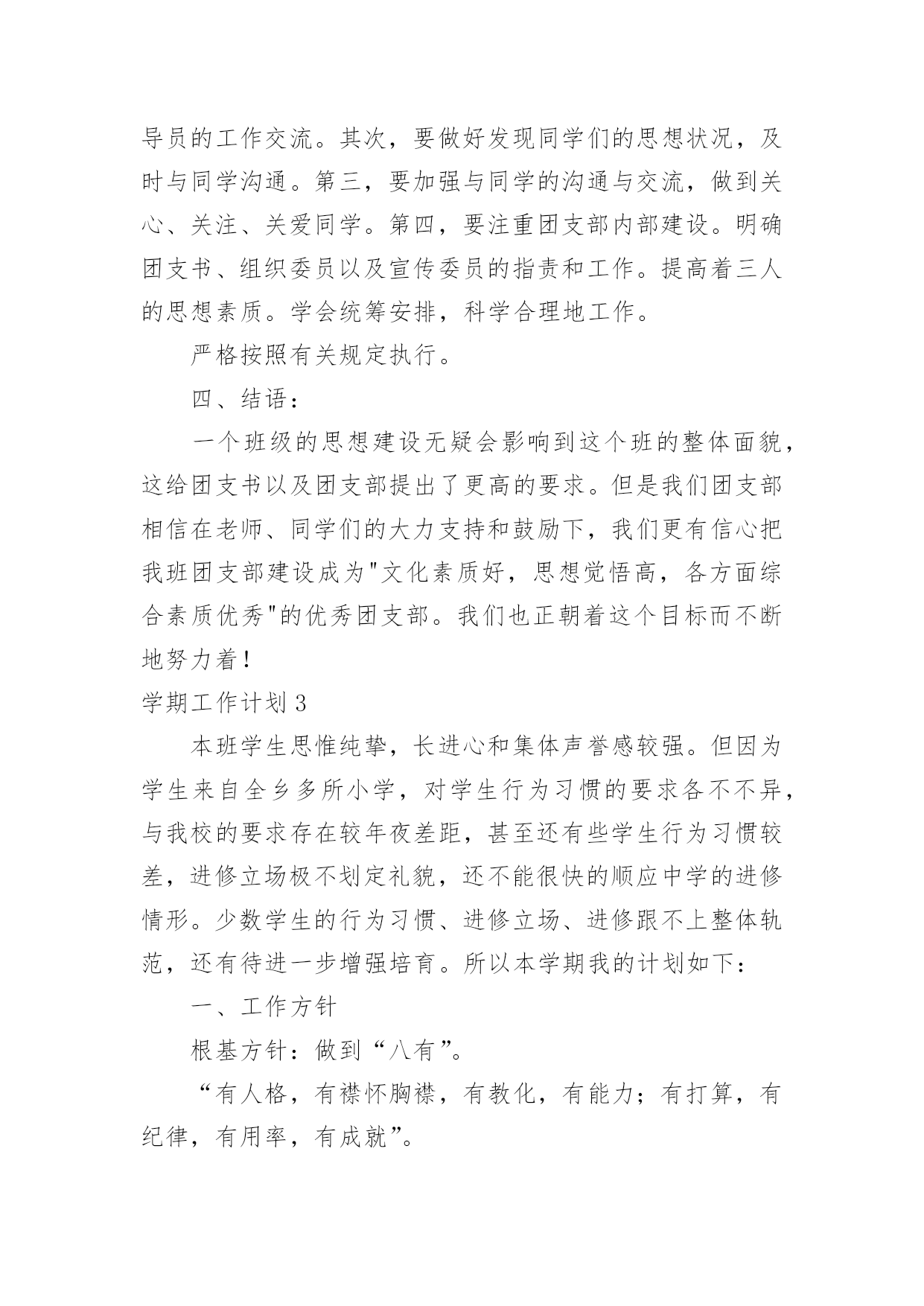 导员的工作交流。其次，要做好发现同学们的思想状况，及时与同学沟通。第三，要加强与同学的沟通与交流，做到关心、关注、关爱同学。第四，要注重团支部内部建设。明确团支书、组织委员以及宣传委员的指责和工作。提高着三人的思想素质。学会统筹安排，科学合理地工作。

严格按照有关规定执行。

四、结语：

一个班级的思想建设无疑会影响到这个班的整体面貌，这给团支书以及团支部提出了更高的要求。但是我们团支部相信在老师、同学们的大力支持和鼓励下，我们更有信心把我班团支部建设成为"文化素质好，思想觉悟高，各方面综合素质优秀"的优秀团支部。我们也正朝着这个目标而不断地努力着！

学期工作计划 3

本班学生思惟纯挚，长进心和集体声誉感较强。但因为学生来自全乡多所小学，对学生行为习惯的要求各不不异，与我校的要求存在较年夜差距，甚至还有些学生行为习惯较差，进修立场极不划定礼貌，还不能很快的顺应中学的进修情形。少数学生的行为习惯、进修立场、进修跟不上整体轨范，还有待进一步增强培育。所以本学期我的计划如下：

一、工作方针

根基方针：做到“八有”。

“有人格，有襟怀胸襟，有教化，有能力；有打算，有纪律，有用率，有成就”。